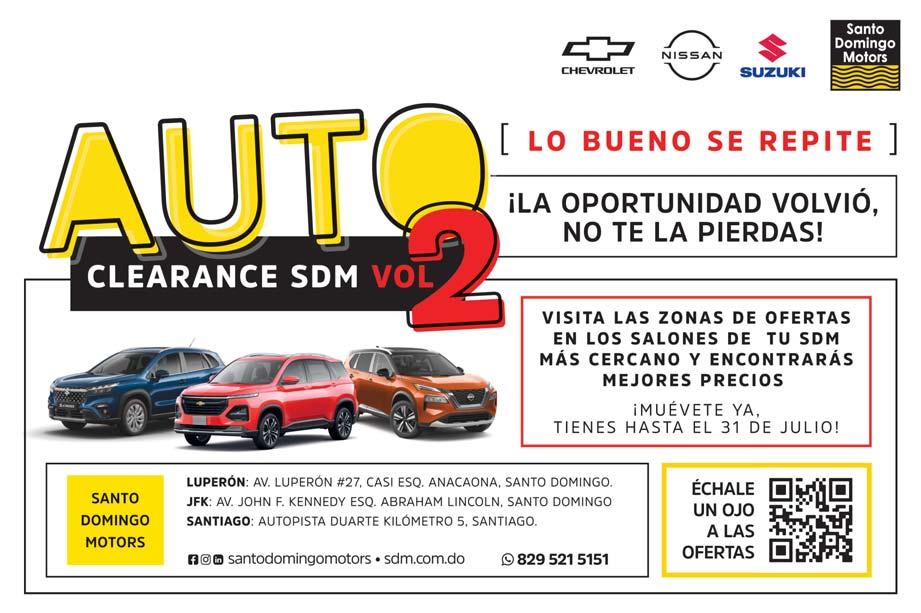 CHEVROLET

NISSAN

SUZUKI

Santo Domingo Motors

AUTO

CLEARANCE SDM VOL 2

[ LO BUENO SE REPITE ]

¡LA OPORTUNIDAD VOLVIÓ, NO TE LA PIERDAS!

VISITA LAS ZONAS DE OFERTAS EN LOS SALONES DE TU SDM MÁS CERCANO Y ENCONTRARÁS MEJORES PRECIOS

¡MUÉVETE YA, TIENES HASTA EL 31 DE JULIO!

SANTO DOMINGO MOTORS

LUPERÓN: AV. LUPERÓN #27, CASI ESQ. ANACAONA, SANTO DOMINGO.
JFK: AV. JOHN F. KENNEDY ESQ. ABRAHAM LINCOLN, SANTO DOMINGO
SANTIAGO: AUTOPISTA DUARTE KILÓMETRO 5, SANTIAGO.

santodomingomotors • sdm.com.do

829 521 5151

ÉCHALE UN OJO A LAS OFERTAS